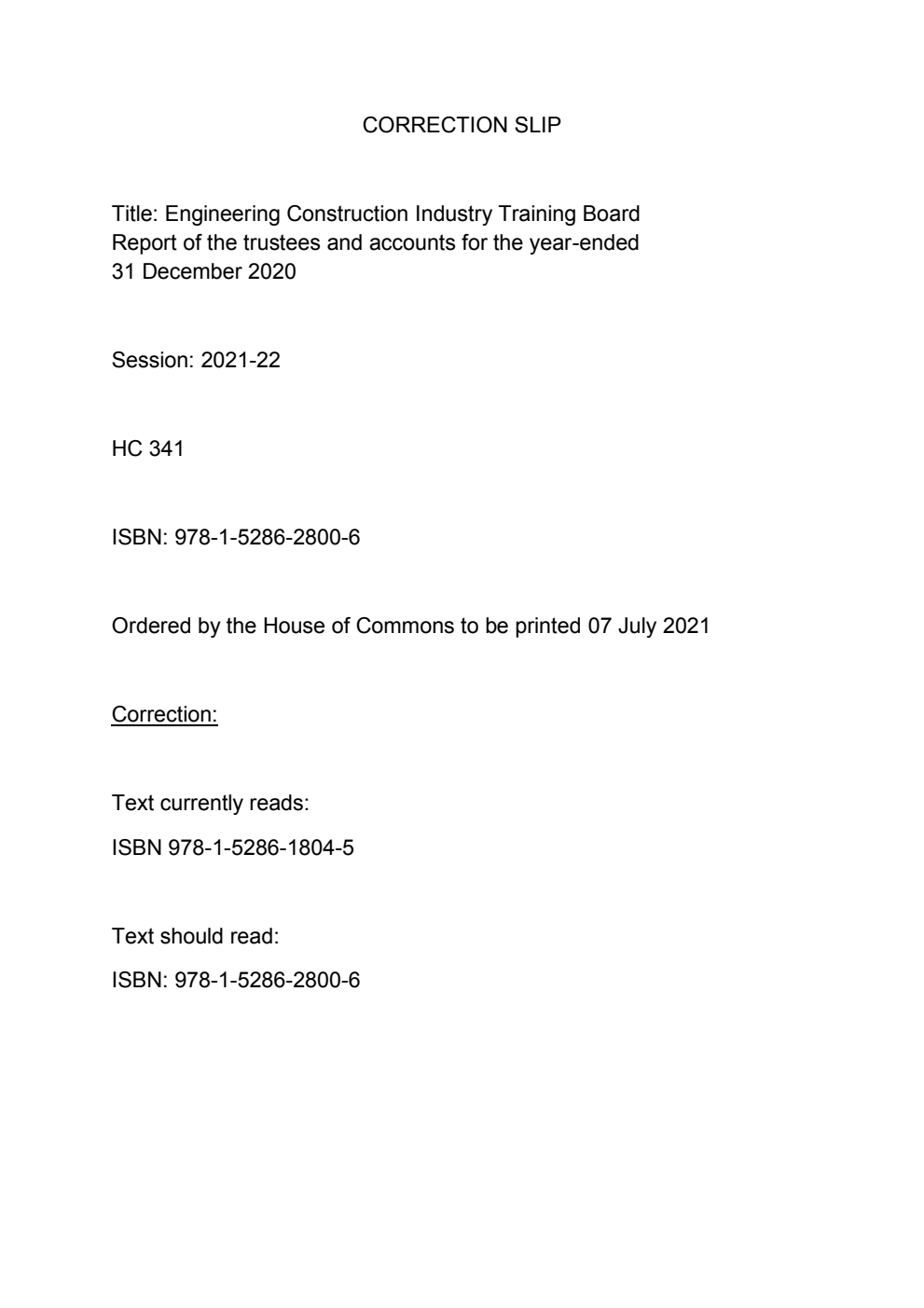 CORRECTION SLIP

Title: Engineering Construction Industry Training Board Report of the trustees and accounts for the year-ended 31 December 2020

Session: 2021-22

HC 341

ISBN: 978-1-5286-2800-6

Ordered by the House of Commons to be printed 07 July 2021

Correction:

Text currently reads:

ISBN 978-1-5286-1804-5

Text should read:

ISBN: 978-1-5286-2800-6